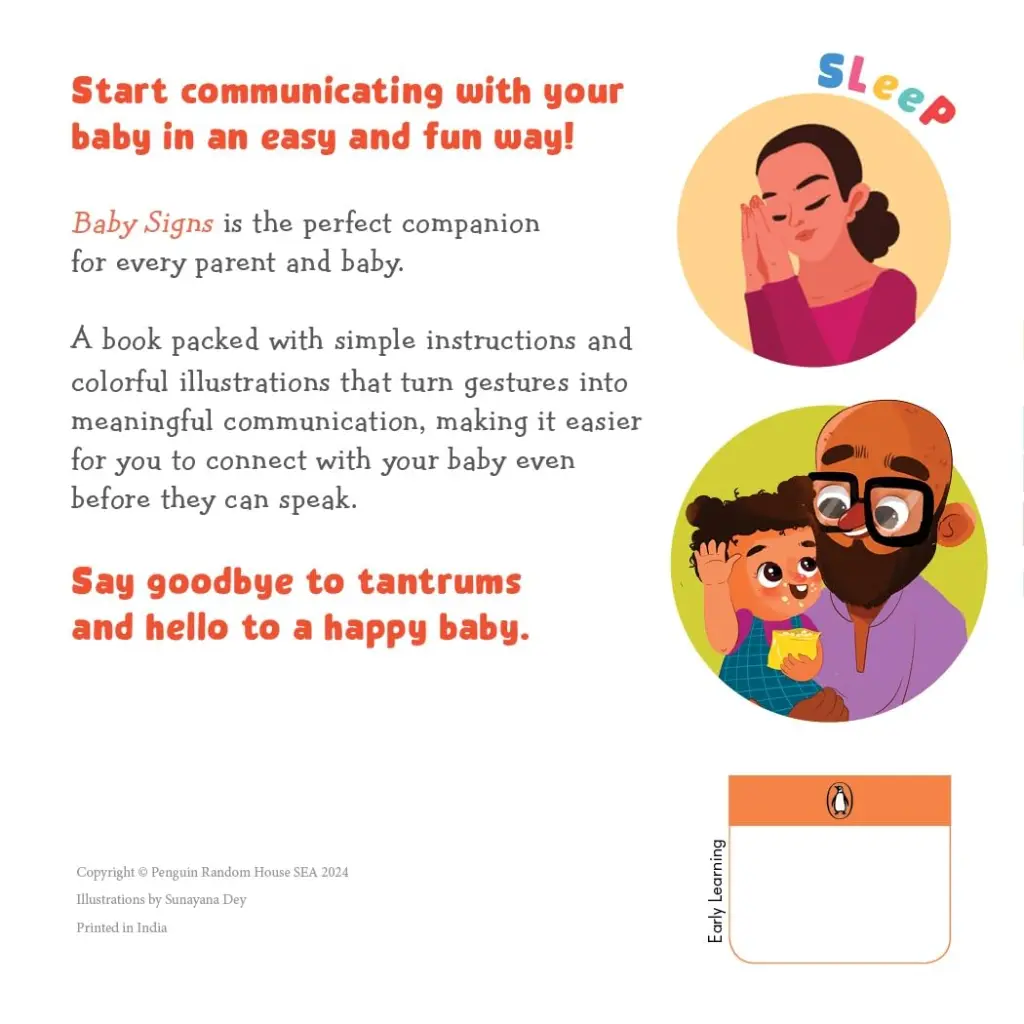 Start communicating with your baby in an easy and fun way!

Baby Signs is the perfect companion for every parent and baby.

A book packed with simple instructions and colorful illustrations that turn gestures into meaningful communication, making it easier for you to connect with your baby even before they can speak.

Say goodbye to tantrums and hello to a happy baby.

SLeeP

Copyright © Penguin Random House SEA 2024
Illustrations by Sunayana Dey
Printed in India

Early Learning